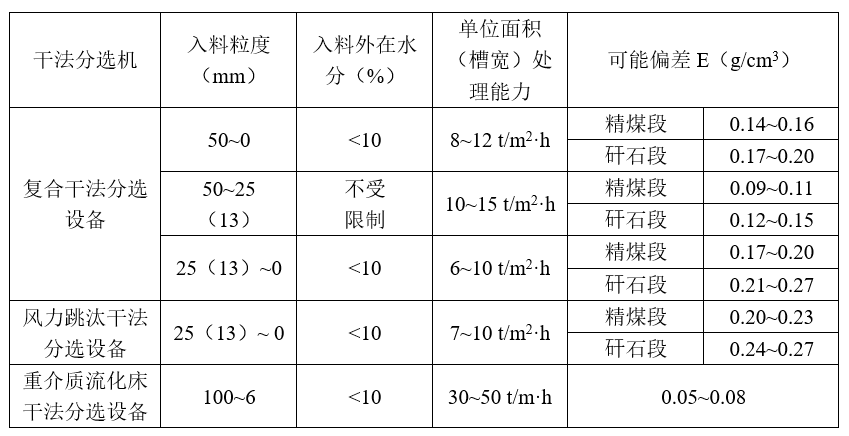 | 干法分选机 | 入料粒度（mm） | 入料外在水分（%） | 单位面积（槽宽）处理能力 | 可能偏差 E（g/cm$^3$） | |
|---|---|---|---|---|---|
| 复合干法分选设备 | 50~0 | <10 | 8~12 t/m$^2$·h | 精煤段 | 0.14~0.16 |
| | | | | 矸石段 | 0.17~0.20 |
| | 50~25（13） | 不受限制 | 10~15 t/m$^2$·h | 精煤段 | 0.09~0.11 |
| | | | | 矸石段 | 0.12~0.15 |
| | 25（13）~0 | <10 | 6~10 t/m$^2$·h | 精煤段 | 0.17~0.20 |
| | | | | 矸石段 | 0.21~0.27 |
| 风力跳汰干法分选设备 | 25（13）~ 0 | <10 | 7~10 t/m$^2$·h | 精煤段 | 0.20~0.23 |
| | | | | 矸石段 | 0.24~0.27 |
| 重介质流化床干法分选设备 | 100~6 | <10 | 30~50 t/m·h | 0.05~0.08 | |